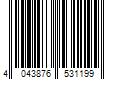 4 043876 531199